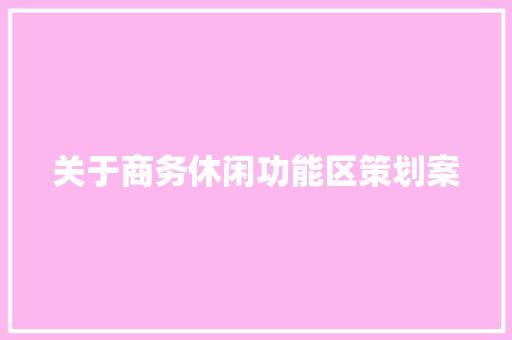 关于商务休闲功能区策划案